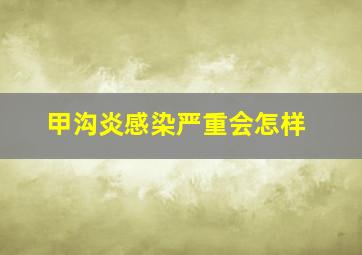 甲沟炎感染严重会怎样